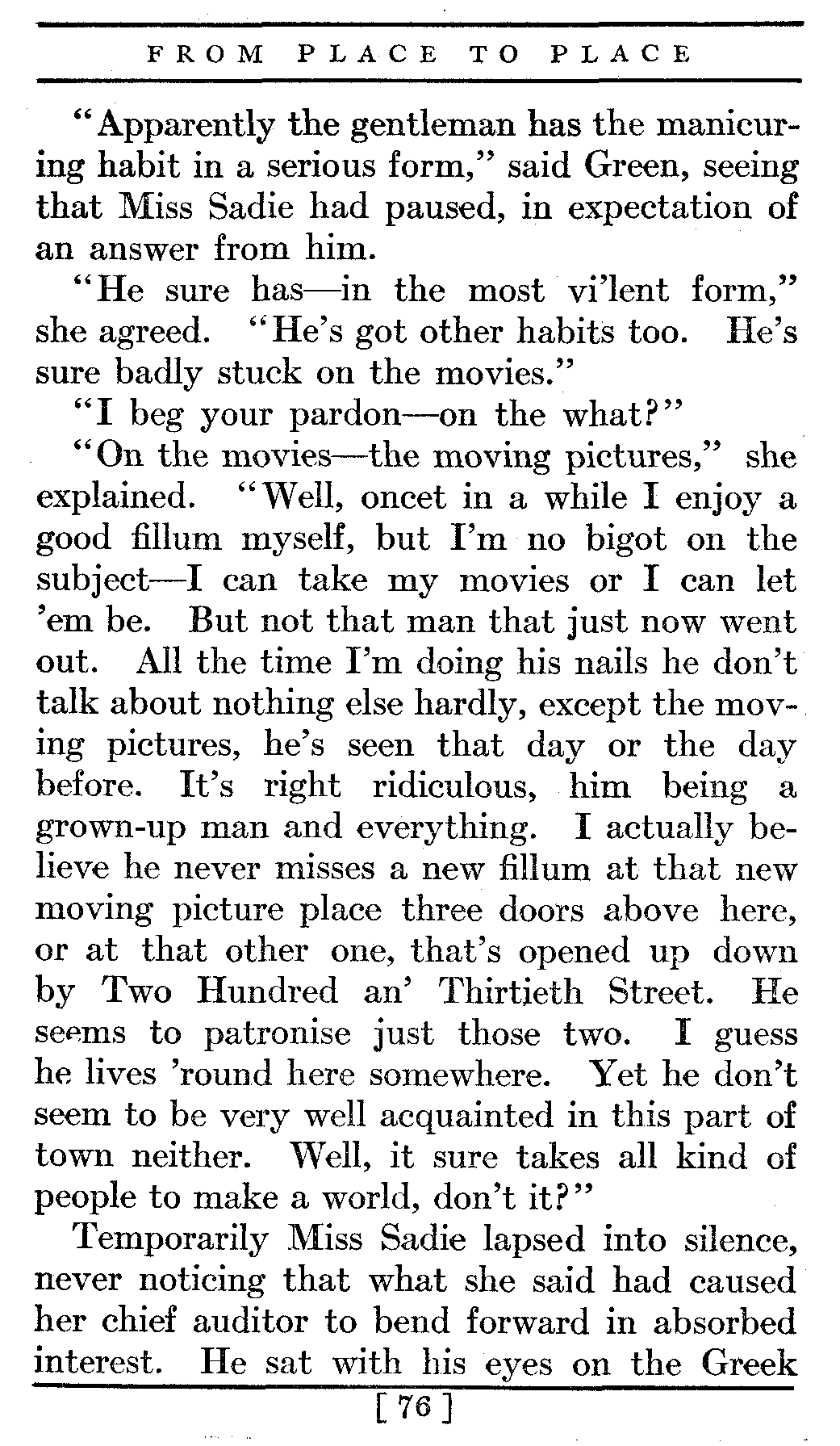 FROM PLACE TO PLACE

"Apparently the gentleman has the manicuring habit in a serious form," said Green, seeing that Miss Sadie had paused, in expectation of an answer from him.

"He sure has—in the most vi'lent form," she agreed. "He's got other habits too. He's sure badly stuck on the movies."

"I beg your pardon—on the what?"

"On the movies—the moving pictures," she explained. "Well, oncet in a while I enjoy a good fillum myself, but I'm no bigot on the subject—I can take my movies or I can let 'em be. But not that man that just now went out. All the time I'm doing his nails he don't talk about nothing else hardly, except the moving pictures, he's seen that day or the day before. It's right ridiculous, him being a grown-up man and everything. I actually believe he never misses a new fillum at that new moving picture place three doors above here, or at that other one, that's opened up down by Two Hundred an' Thirtieth Street. He seems to patronise just those two. I guess he lives 'round here somewhere. Yet he don't seem to be very well acquainted in this part of town neither. Well, it sure takes all kind of people to make a world, don't it?"

Temporarily Miss Sadie lapsed into silence, never noticing that what she said had caused her chief auditor to bend forward in absorbed interest. He sat with his eyes on the Greek

[ 76 ]